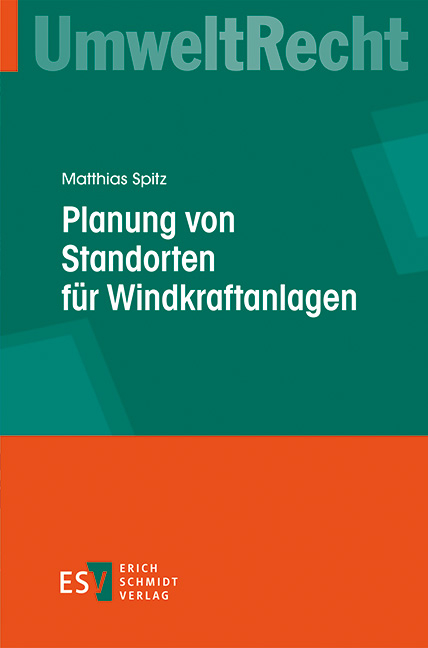 UmweltRecht

Matthias Spitz

Planung von Standorten für Windkraftanlagen

ESV ERICH SCHMIDT VERLAG